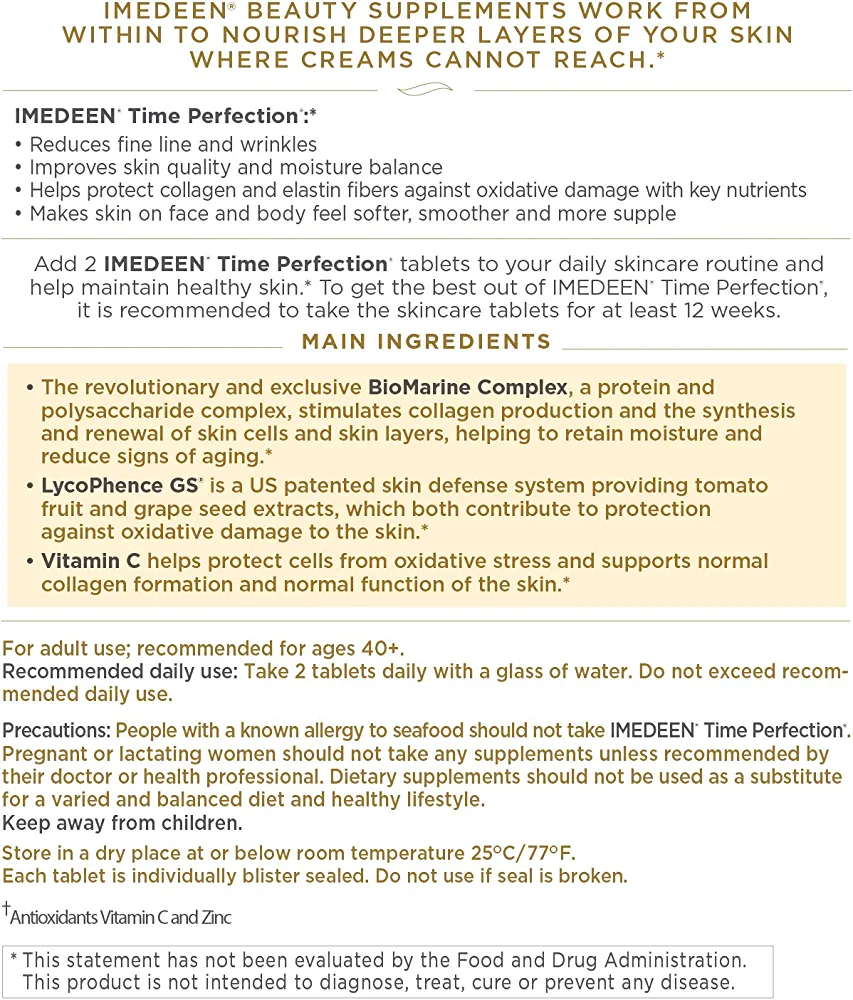 IMEDEEN® BEAUTY SUPPLEMENTS WORK FROM WITHIN TO NOURISH DEEPER LAYERS OF YOUR SKIN WHERE CREAMS CANNOT REACH.*

IMEDEEN® Time Perfection®:*
• Reduces fine line and wrinkles
• Improves skin quality and moisture balance
• Helps protect collagen and elastin fibers against oxidative damage with key nutrients
• Makes skin on face and body feel softer, smoother and more supple

Add 2 IMEDEEN® Time Perfection® tablets to your daily skincare routine and help maintain healthy skin.* To get the best out of IMEDEEN® Time Perfection®, it is recommended to take the skincare tablets for at least 12 weeks.

MAIN INGREDIENTS

• The revolutionary and exclusive BioMarine Complex, a protein and polysaccharide complex, stimulates collagen production and the synthesis and renewal of skin cells and skin layers, helping to retain moisture and reduce signs of aging.*
• LycoPhence GS® is a US patented skin defense system providing tomato fruit and grape seed extracts, which both contribute to protection against oxidative damage to the skin.*
• Vitamin C helps protect cells from oxidative stress and supports normal collagen formation and normal function of the skin.*

For adult use; recommended for ages 40+.
Recommended daily use: Take 2 tablets daily with a glass of water. Do not exceed recommended daily use.

Precautions: People with a known allergy to seafood should not take IMEDEEN® Time Perfection®. Pregnant or lactating women should not take any supplements unless recommended by their doctor or health professional. Dietary supplements should not be used as a substitute for a varied and balanced diet and healthy lifestyle.
Keep away from children.

Store in a dry place at or below room temperature 25°C/77°F.
Each tablet is individually blister sealed. Do not use if seal is broken.

†Antioxidants Vitamin C and Zinc

* This statement has not been evaluated by the Food and Drug Administration. This product is not intended to diagnose, treat, cure or prevent any disease.